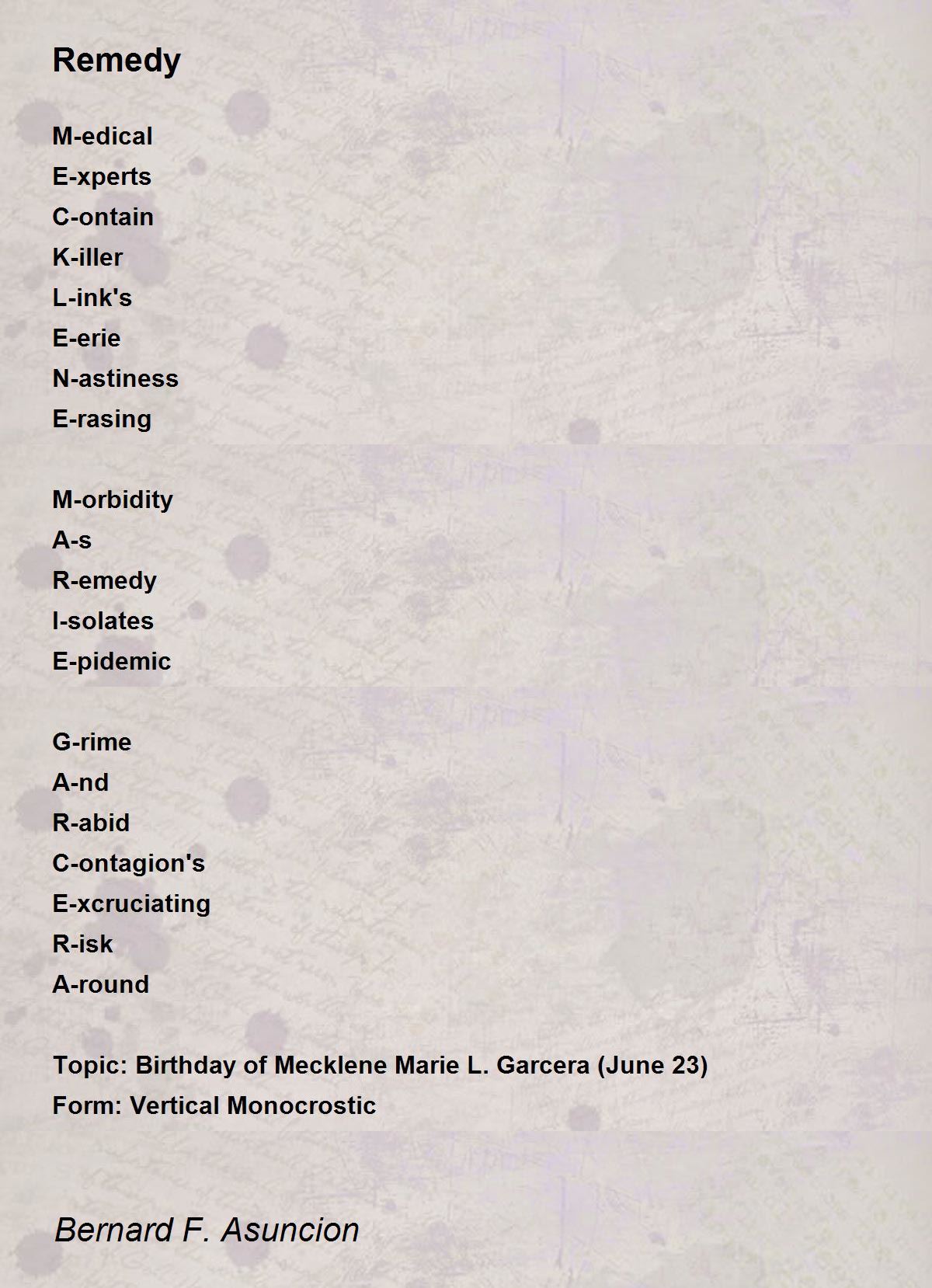 Remedy

M-edical
E-xperts
C-ontain
K-iller
L-ink's
E-erie
N-astiness
E-rasing

M-orbidity
A-s
R-emedy
I-solates
E-pidemic

G-rime
A-nd
R-abid
C-ontagion's
E-xcruciating
R-isk
A-round

Topic: Birthday of Mecklene Marie L. Garcera (June 23)
Form: Vertical Monocrostic

Bernard F. Asuncion